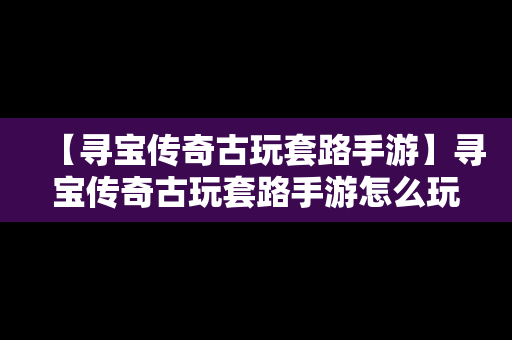 【寻宝传奇古玩套路手游】寻宝传奇古玩套路手游怎么玩